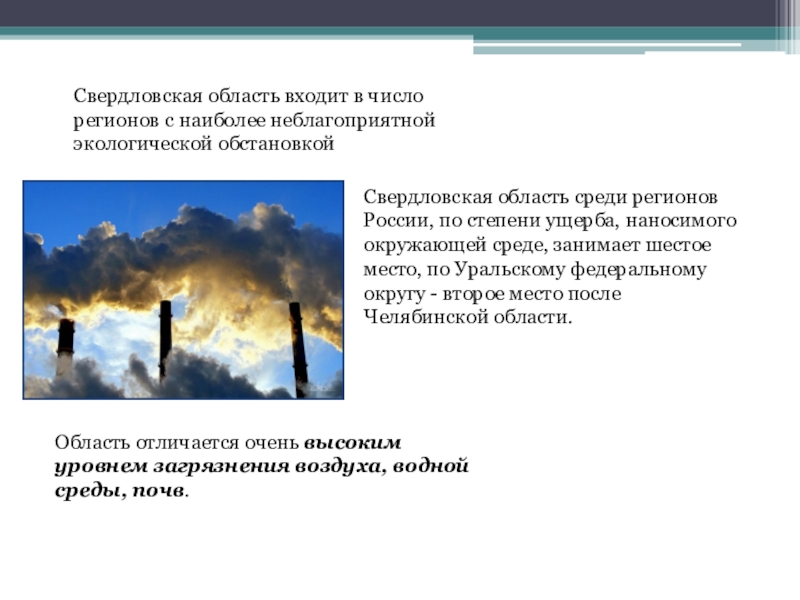 Свердловская область входит в число регионов с наиболее неблагоприятной экологической обстановкой

Свердловская область среди регионов России, по степени ущерба, наносимого окружающей среде, занимает шестое место, по Уральскому федеральному округу - второе место после Челябинской области.

Область отличается очень высоким уровнем загрязнения воздуха, водной среды, почв.